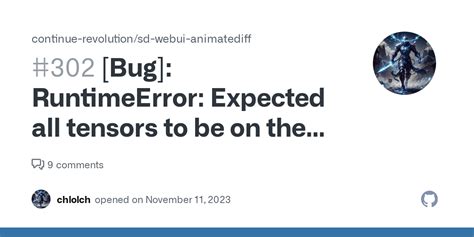 continue-revolution/sd-webui-animatediff

#302 [Bug]: RuntimeError: Expected all tensors to be on the...

9 comments

chlolch opened on November 11, 2023